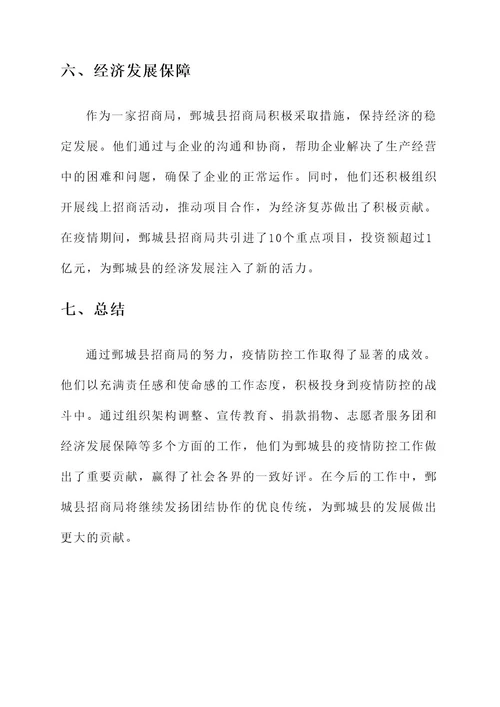 六、经济发展保障

作为一家招商局，鄄城县招商局积极采取措施，保持经济的稳定发展。他们通过与企业的沟通和协商，帮助企业解决了生产经营中的困难和问题，确保了企业的正常运作。同时，他们还积极组织开展线上招商活动，推动项目合作，为经济复苏做出了积极贡献。在疫情期间，鄄城县招商局共引进了10个重点项目，投资额超过1亿元，为鄄城县的经济发展注入了新的活力。

七、总结

通过鄄城县招商局的努力，疫情防控工作取得了显著的成效。他们以充满责任感和使命感的工作态度，积极投身到疫情防控的战斗中。通过组织架构调整、宣传教育、捐款捐物、志愿者服务团和经济发展保障等多个方面的工作，他们为鄄城县的疫情防控工作做出了重要贡献，赢得了社会各界的一致好评。在今后的工作中，鄄城县招商局将继续发扬团结协作的优良传统，为鄄城县的发展做出更大的贡献。